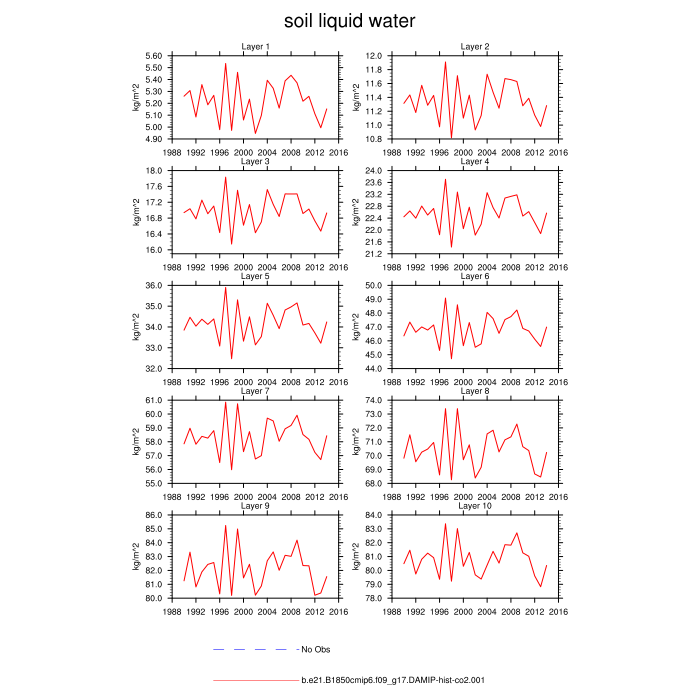 soil liquid water

Layer 1
kg/m^2
5.60
5.50
5.40
5.30
5.20
5.10
5.00
4.90
1988 1992 1996 2000 2004 2008 2012 2016

Layer 2
kg/m^2
12.0
11.8
11.6
11.4
11.2
11.0
10.8
1988 1992 1996 2000 2004 2008 2012 2016

Layer 3
kg/m^2
18.0
17.6
17.2
16.8
16.4
16.0
1988 1992 1996 2000 2004 2008 2012 2016

Layer 4
kg/m^2
24.0
23.6
23.2
22.8
22.4
22.0
21.6
21.2
1988 1992 1996 2000 2004 2008 2012 2016

Layer 5
kg/m^2
36.0
35.0
34.0
33.0
32.0
1988 1992 1996 2000 2004 2008 2012 2016

Layer 6
kg/m^2
50.0
49.0
48.0
47.0
46.0
45.0
44.0
1988 1992 1996 2000 2004 2008 2012 2016

Layer 7
kg/m^2
61.0
60.0
59.0
58.0
57.0
56.0
55.0
1988 1992 1996 2000 2004 2008 2012 2016

Layer 8
kg/m^2
74.0
73.0
72.0
71.0
70.0
69.0
68.0
1988 1992 1996 2000 2004 2008 2012 2016

Layer 9
kg/m^2
86.0
85.0
84.0
83.0
82.0
81.0
80.0
1988 1992 1996 2000 2004 2008 2012 2016

Layer 10
kg/m^2
84.0
83.0
82.0
81.0
80.0
79.0
78.0
1988 1992 1996 2000 2004 2008 2012 2016

No Obs

b.e21.B1850cmip6.f09_g17.DAMIP-hist-co2.001